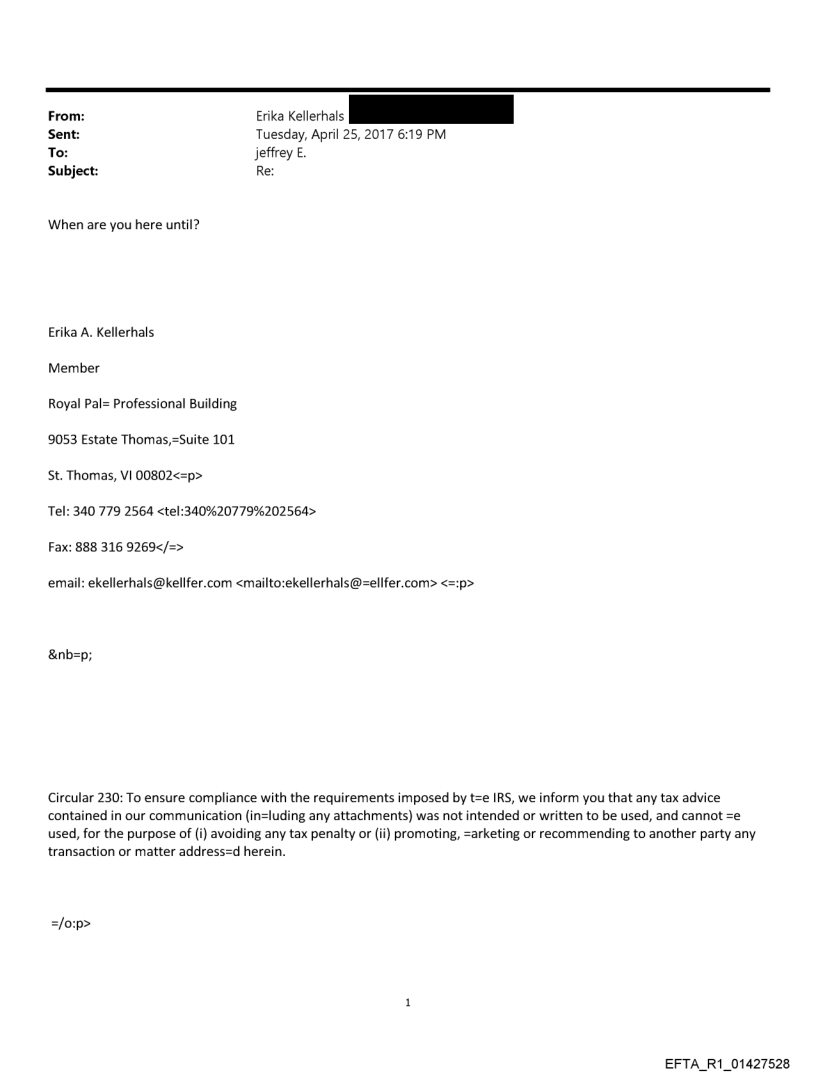 From: Erika Kellerhals
Sent: Tuesday, April 25, 2017 6:19 PM
To: jeffrey E.
Subject: Re:

When are you here until?

Erika A. Kellerhals

Member

Royal Pal= Professional Building

9053 Estate Thomas,=Suite 101

St. Thomas, VI 00802<=p>

Tel: 340 779 2564 <tel:340%20779%202564>

Fax: 888 316 9269</=>

email: ekellerhals@kellfer.com <mailto:ekellerhals@=ellfer.com> <=:p>

&nb=p;

Circular 230: To ensure compliance with the requirements imposed by t=e IRS, we inform you that any tax advice contained in our communication (in=luding any attachments) was not intended or written to be used, and cannot =e used, for the purpose of (i) avoiding any tax penalty or (ii) promoting, =arketing or recommending to another party any transaction or matter address=d herein.

=/o:p>

1

EFTA_R1_01427528